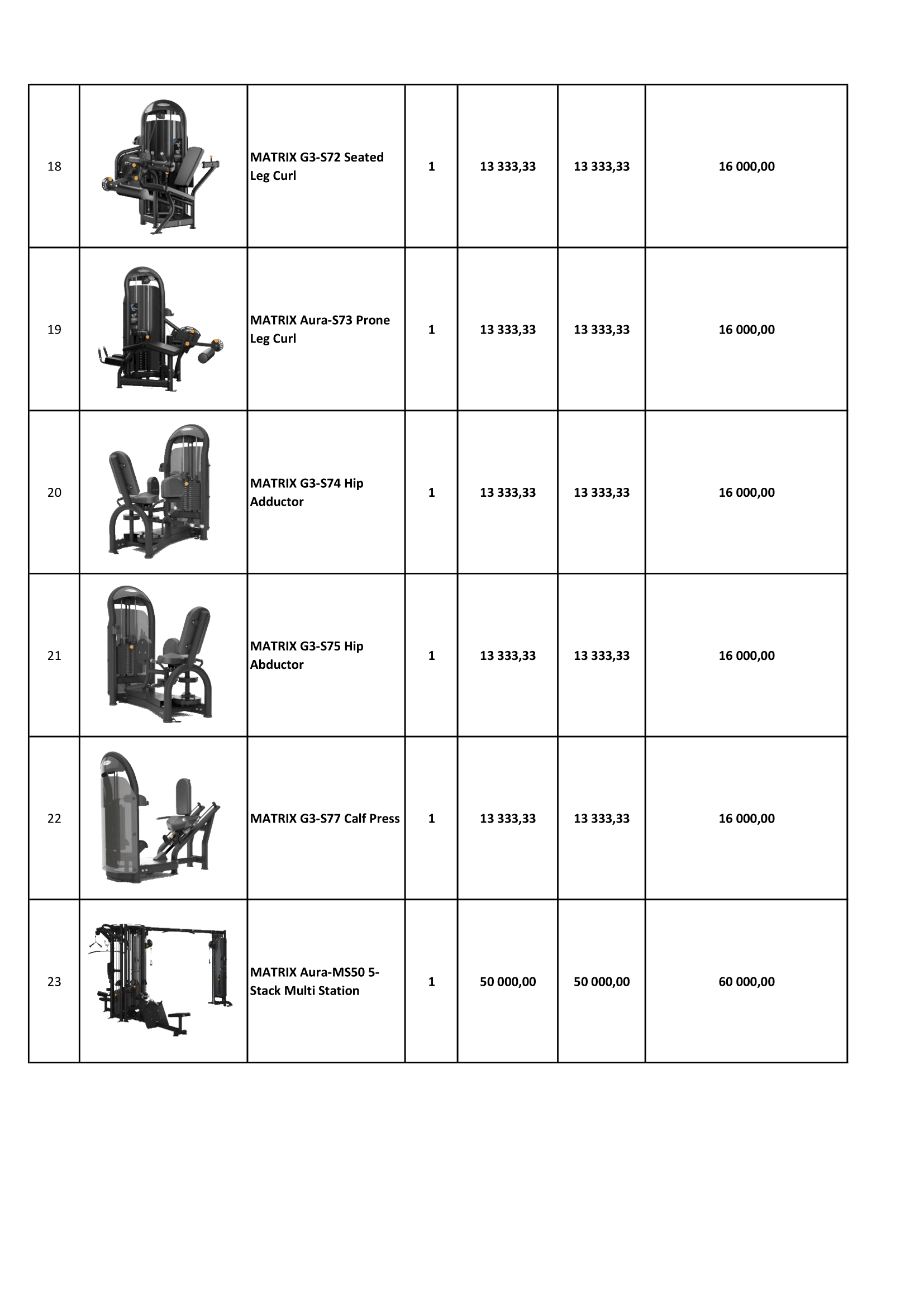 | 18 |  | MATRIX G3-S72 Seated Leg Curl | 1 | 13 333,33 | 13 333,33 | 16 000,00 |
|---|---|---|---|---|---|---|
| 19 |  | MATRIX Aura-S73 Prone Leg Curl | 1 | 13 333,33 | 13 333,33 | 16 000,00 |
| 20 |  | MATRIX G3-S74 Hip Adductor | 1 | 13 333,33 | 13 333,33 | 16 000,00 |
| 21 |  | MATRIX G3-S75 Hip Abductor | 1 | 13 333,33 | 13 333,33 | 16 000,00 |
| 22 |  | MATRIX G3-S77 Calf Press | 1 | 13 333,33 | 13 333,33 | 16 000,00 |
| 23 |  | MATRIX Aura-MS50 5-Stack Multi Station | 1 | 50 000,00 | 50 000,00 | 60 000,00 |